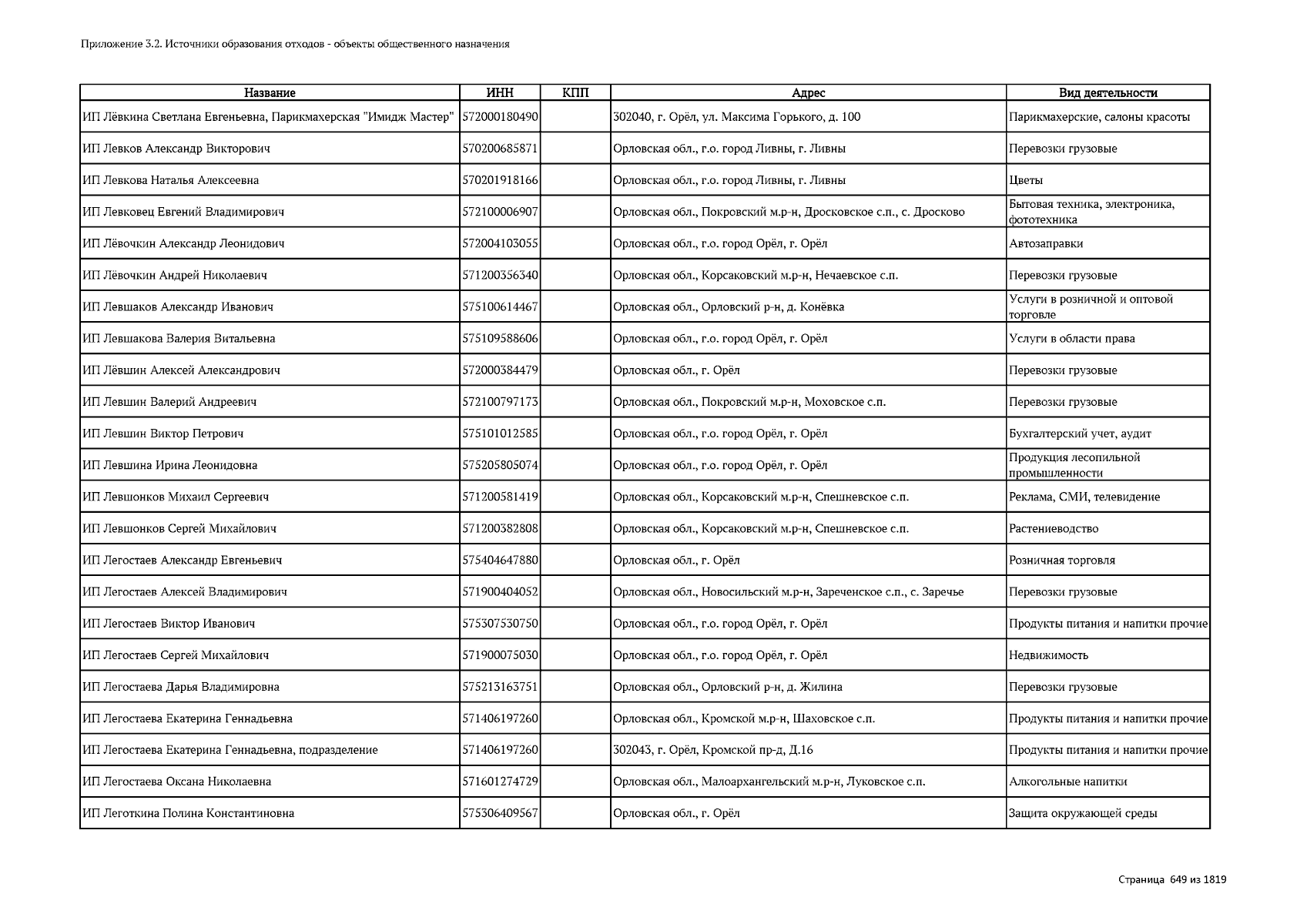 Приложение 3.2. Источники образования отходов - объекты общественного назначения

| Название | ИНН | КПП | Адрес | Вид деятельности |
|---|---|---|---|---|
| ИП Лёвкина Светлана Евгеньевна, Парикмахерская "Имидж Мастер" | 572000180490 | | 302040, г. Орёл, ул. Максима Горького, д. 100 | Парикмахерские, салоны красоты |
| ИП Левков Александр Викторович | 570200685871 | | Орловская обл., г.о. город Ливны, г. Ливны | Перевозки грузовые |
| ИП Левкова Наталья Алексеевна | 570201918166 | | Орловская обл., г.о. город Ливны, г. Ливны | Цветы |
| ИП Левковец Евгений Владимирович | 572100006907 | | Орловская обл., Покровский м.р-н, Дросковское с.п., с. Дросково | Бытовая техника, электроника, фототехника |
| ИП Лёвочкин Александр Леонидович | 572004103055 | | Орловская обл., г.о. город Орёл, г. Орёл | Автозаправки |
| ИП Лёвочкин Андрей Николаевич | 571200356340 | | Орловская обл., Корсаковский м.р-н, Нечаевское с.п. | Перевозки грузовые |
| ИП Левшаков Александр Иванович | 575100614467 | | Орловская обл., Орловский р-н, д. Конёвка | Услуги в розничной и оптовой торговле |
| ИП Левшакова Валерия Витальевна | 575109588606 | | Орловская обл., г.о. город Орёл, г. Орёл | Услуги в области права |
| ИП Лёвшин Алексей Александрович | 572000384479 | | Орловская обл., г. Орёл | Перевозки грузовые |
| ИП Левшин Валерий Андреевич | 572100797173 | | Орловская обл., Покровский м.р-н, Моховское с.п. | Перевозки грузовые |
| ИП Левшин Виктор Петрович | 575101012585 | | Орловская обл., г.о. город Орёл, г. Орёл | Бухгалтерский учет, аудит |
| ИП Левшина Ирина Леонидовна | 575205805074 | | Орловская обл., г.о. город Орёл, г. Орёл | Продукция лесопильной промышленности |
| ИП Левшонков Михаил Сергеевич | 571200581419 | | Орловская обл., Корсаковский м.р-н, Спешневское с.п. | Реклама, СМИ, телевидение |
| ИП Левшонков Сергей Михайлович | 571200382808 | | Орловская обл., Корсаковский м.р-н, Спешневское с.п. | Растениеводство |
| ИП Легостаев Александр Евгеньевич | 575404647880 | | Орловская обл., г. Орёл | Розничная торговля |
| ИП Легостаев Алексей Владимирович | 571900404052 | | Орловская обл., Новосильский м.р-н, Зареченское с.п., с. Заречье | Перевозки грузовые |
| ИП Легостаев Виктор Иванович | 575307530750 | | Орловская обл., г.о. город Орёл, г. Орёл | Продукты питания и напитки прочие |
| ИП Легостаев Сергей Михайлович | 571900075030 | | Орловская обл., г.о. город Орёл, г. Орёл | Недвижимость |
| ИП Легостаева Дарья Владимировна | 575213163751 | | Орловская обл., Орловский р-н, д. Жилина | Перевозки грузовые |
| ИП Легостаева Екатерина Геннадьевна | 571406197260 | | Орловская обл., Кромской м.р-н, Шаховское с.п. | Продукты питания и напитки прочие |
| ИП Легостаева Екатерина Геннадьевна, подразделение | 571406197260 | | 302043, г. Орёл, Кромской пр-д, Д.16 | Продукты питания и напитки прочие |
| ИП Легостаева Оксана Николаевна | 571601274729 | | Орловская обл., Малоархангельский м.р-н, Луковское с.п. | Алкогольные напитки |
| ИП Леготкина Полина Константиновна | 575306409567 | | Орловская обл., г. Орёл | Защита окружающей среды |

Страница 649 из 1819